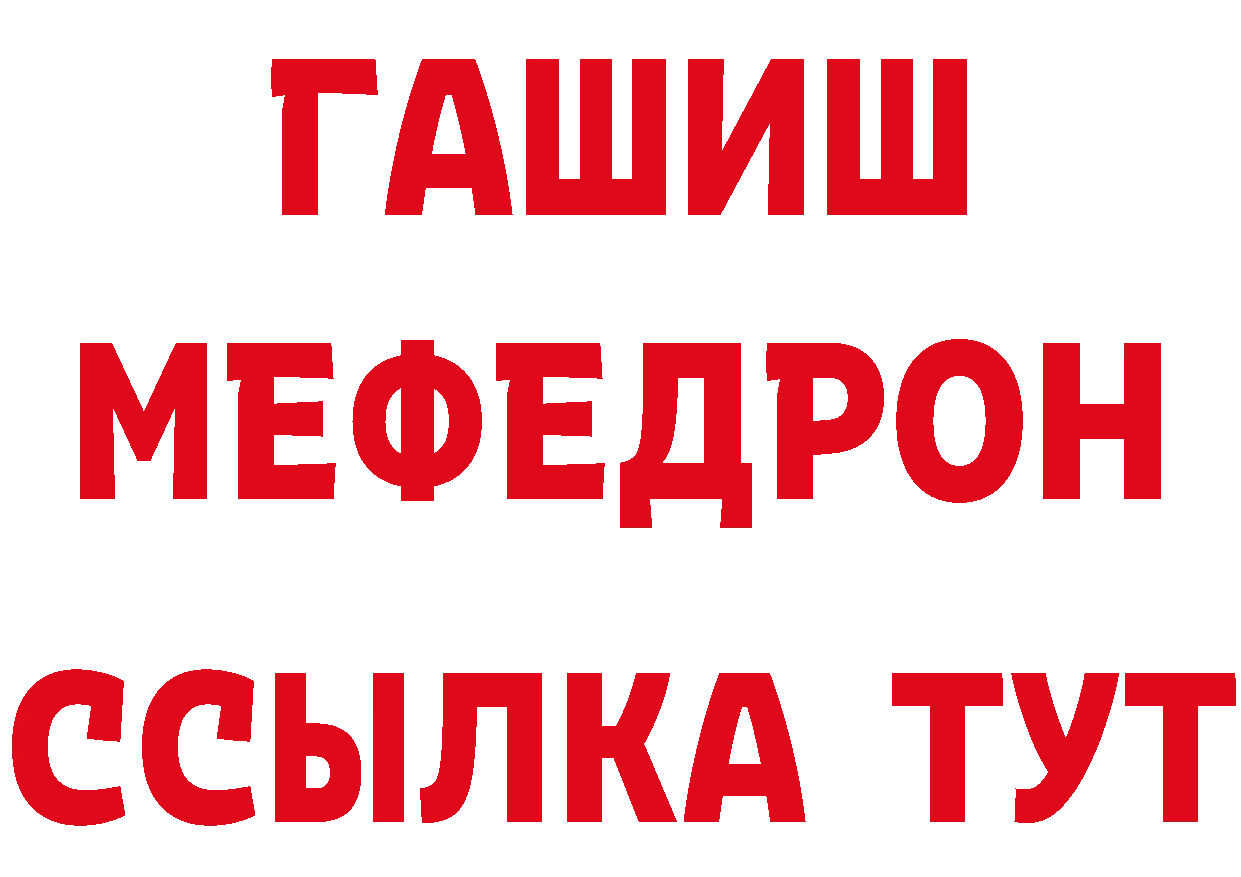 ГАШИШ
МЕФЕДРОН
ССЫЛКА ТУТ